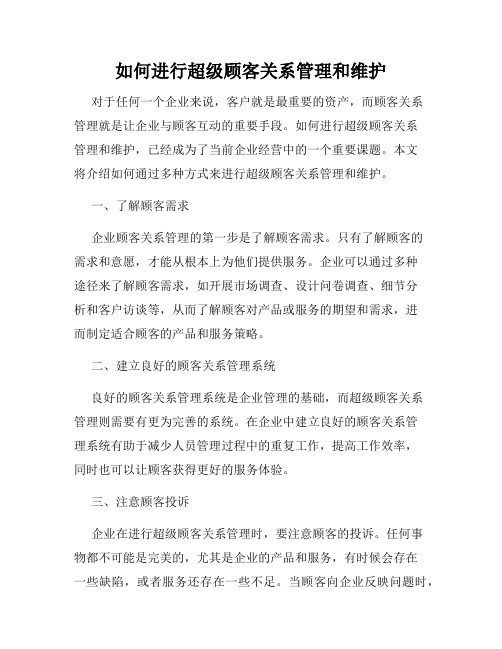 如何进行超级顾客关系管理和维护

对于任何一个企业来说，客户就是最重要的资产，而顾客关系管理就是让企业与顾客互动的重要手段。如何进行超级顾客关系管理和维护，已经成为了当前企业经营中的一个重要课题。本文将介绍如何通过多种方式来进行超级顾客关系管理和维护。

一、了解顾客需求

企业顾客关系管理的第一步是了解顾客需求。只有了解顾客的需求和意愿，才能从根本上为他们提供服务。企业可以通过多种途径来了解顾客需求，如开展市场调查、设计问卷调查、细节分析和客户访谈等，从而了解顾客对产品或服务的期望和需求，进而制定适合顾客的产品和服务策略。

二、建立良好的顾客关系管理系统

良好的顾客关系管理系统是企业管理的基础，而超级顾客关系管理则需要有更为完善的系统。在企业中建立良好的顾客关系管理系统有助于减少人员管理过程中的重复工作，提高工作效率，同时也可以让顾客获得更好的服务体验。

三、注意顾客投诉

企业在进行超级顾客关系管理时，要注意顾客的投诉。任何事物都不可能是完美的，尤其是企业的产品和服务，有时候会存在一些缺陷，或者服务还存在一些不足。当顾客向企业反映问题时，